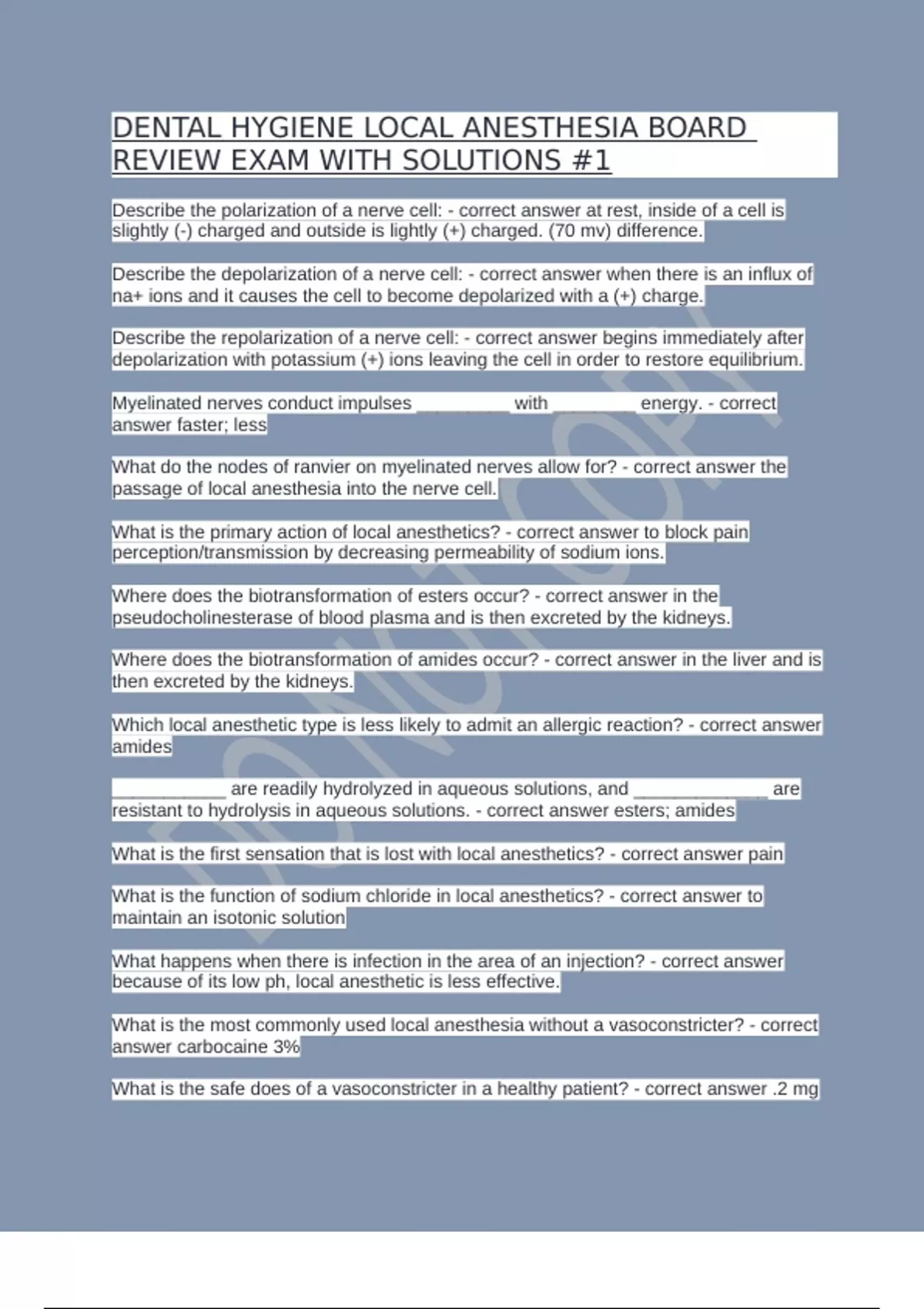 DENTAL HYGIENE LOCAL ANESTHESIA BOARD REVIEW EXAM WITH SOLUTIONS #1

Describe the polarization of a nerve cell: - correct answer at rest, inside of a cell is slightly (-) charged and outside is lightly (+) charged. (70 mv) difference.

Describe the depolarization of a nerve cell: - correct answer when there is an influx of na+ ions and it causes the cell to become depolarized with a (+) charge.

Describe the repolarization of a nerve cell: - correct answer begins immediately after depolarization with potassium (+) ions leaving the cell in order to restore equilibrium.

Myelinated nerves conduct impulses _________ with ________ energy. - correct answer faster; less

What do the nodes of ranvier on myelinated nerves allow for? - correct answer the passage of local anesthesia into the nerve cell.

What is the primary action of local anesthetics? - correct answer to block pain perception/transmission by decreasing permeability of sodium ions.

Where does the biotransformation of esters occur? - correct answer in the pseudocholinesterase of blood plasma and is then excreted by the kidneys.

Where does the biotransformation of amides occur? - correct answer in the liver and is then excreted by the kidneys.

Which local anesthetic type is less likely to admit an allergic reaction? - correct answer amides

___________ are readily hydrolyzed in aqueous solutions, and _____________ are resistant to hydrolysis in aqueous solutions. - correct answer esters; amides

What is the first sensation that is lost with local anesthetics? - correct answer pain

What is the function of sodium chloride in local anesthetics? - correct answer to maintain an isotonic solution

What happens when there is infection in the area of an injection? - correct answer because of its low ph, local anesthetic is less effective.

What is the most commonly used local anesthesia without a vasoconstricter? - correct answer carbocaine 3%

What is the safe does of a vasoconstricter in a healthy patient? - correct answer .2 mg

DO NOT COPY